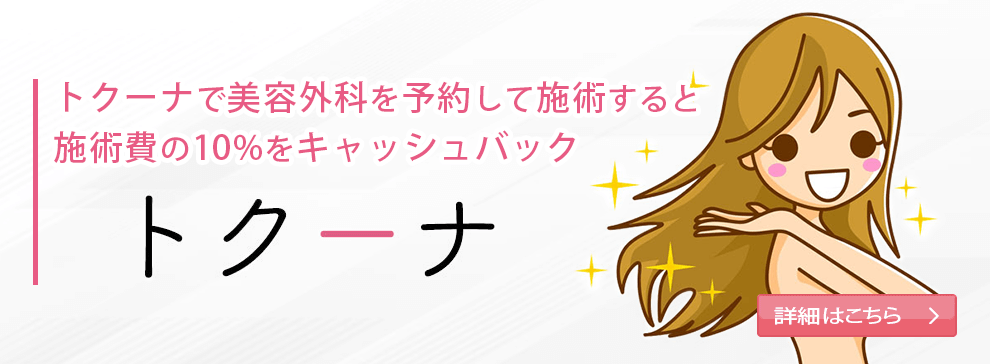 トクーナで美容外科を予約して施術すると
施術費の10%をキャッシュバック

トクーナ

詳細はこちら